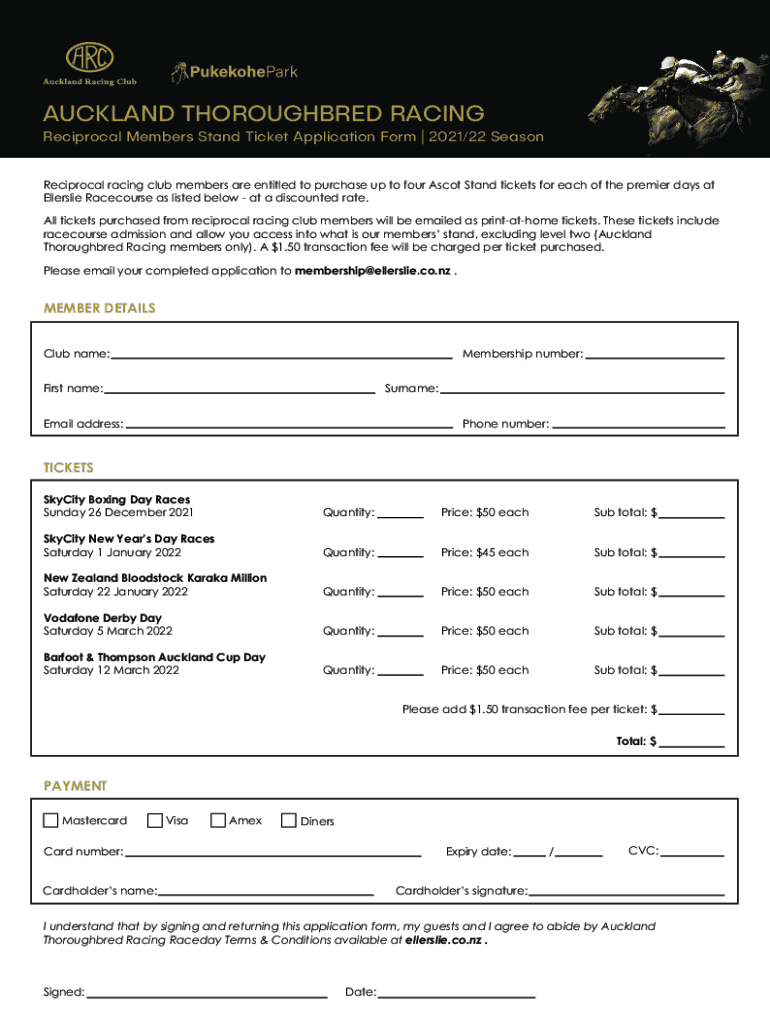 ARC
Auckland Racing Club

PukekohePark

AUCKLAND THOROUGHBRED RACING
Reciprocal Members Stand Ticket Application Form | 2021/22 Season

Reciprocal racing club members are entitled to purchase up to four Ascot Stand tickets for each of the premier days at Ellerslie Racecourse as listed below - at a discounted rate.

All tickets purchased from reciprocal racing club members will be emailed as print-at-home tickets. These tickets include racecourse admission and allow you access into what is our members' stand, excluding level two (Auckland Thoroughbred Racing members only). A $1.50 transaction fee will be charged per ticket purchased.

Please email your completed application to membership@ellerslie.co.nz .

MEMBER DETAILS

Club name: Membership number:

First name: Surname:

Email address: Phone number:

TICKETS

SkyCity Boxing Day Races
Sunday 26 December 2021 Quantity: Price: $50 each Sub total: $

SkyCity New Year's Day Races
Saturday 1 January 2022 Quantity: Price: $45 each Sub total: $

New Zealand Bloodstock Karaka Million
Saturday 22 January 2022 Quantity: Price: $50 each Sub total: $

Vodafone Derby Day
Saturday 5 March 2022 Quantity: Price: $50 each Sub total: $

Barfoot & Thompson Auckland Cup Day
Saturday 12 March 2022 Quantity: Price: $50 each Sub total: $

Please add $1.50 transaction fee per ticket: $

Total: $

PAYMENT

Mastercard Visa Amex Diners

Card number: Expiry date: / CVC:

Cardholder's name: Cardholder's signature:

I understand that by signing and returning this application form, my guests and I agree to abide by Auckland Thoroughbred Racing Raceday Terms & Conditions available at ellerslie.co.nz .

Signed: Date: